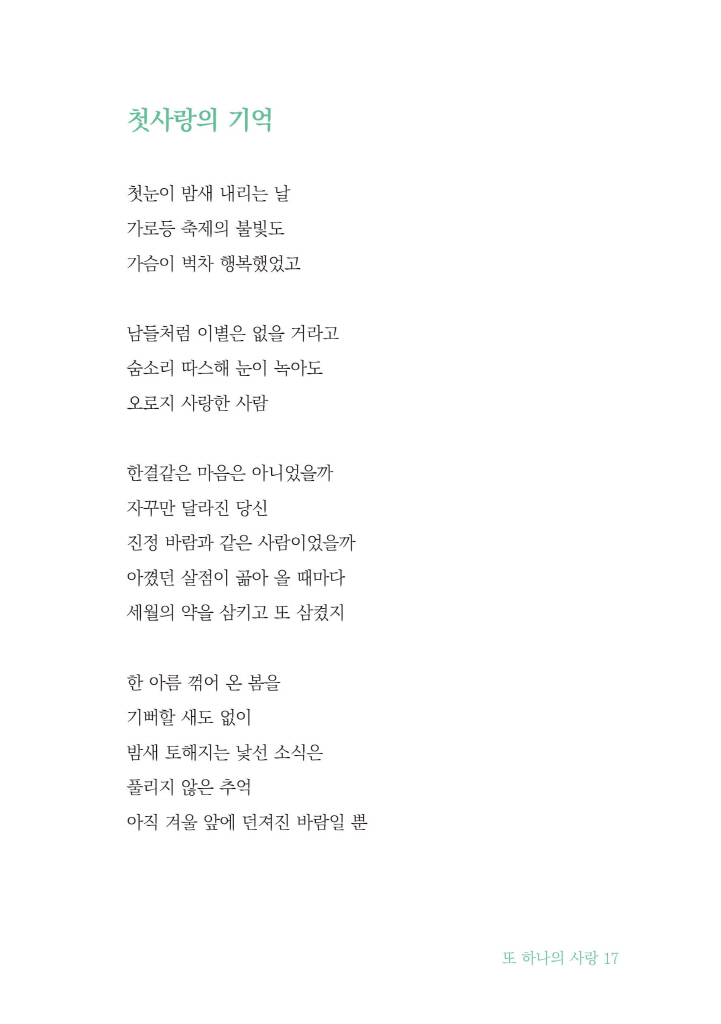 첫사랑의 기억

첫눈이 밤새 내리는 날
가로등 축제의 불빛도
가슴이 벅차 행복했었고

남들처럼 이별은 없을 거라고
숨소리 따스해 눈이 녹아도
오로지 사랑한 사람

한결같은 마음은 아니었을까
자꾸만 달라진 당신
진정 바람과 같은 사람이었을까
아꼈던 살점이 곪아 올 때마다
세월의 약을 삼키고 또 삼켰지

한 아름 꺾어 온 봄을
기뻐할 새도 없이
밤새 토해지는 낯선 소식은
풀리지 않은 추억
아직 겨울 앞에 던져진 바람일 뿐

또 하나의 사랑 17